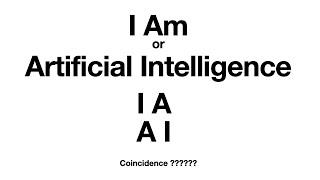 I Am
or
Artificial Intelligence

I A
A I

Coincidence ??????